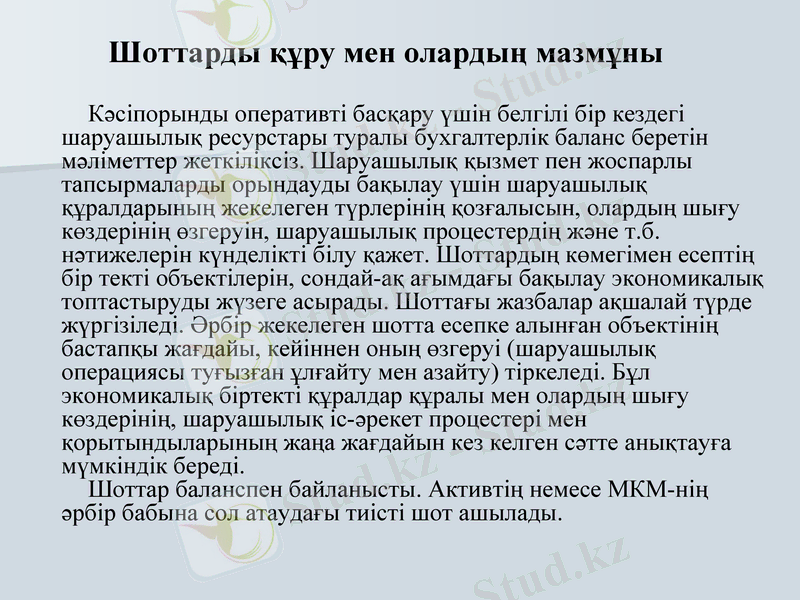 Шоттарды құру мен олардың мазмұны

Кәсіпорынды оперативті басқару үшін белгілі бір кездегі шаруашылық ресурстары туралы бухгалтерлік баланс беретін мәліметтер жеткіліксіз. Шаруашылық қызмет пен жоспарлы тапсырмаларды орындауды бақылау үшін шаруашылық құралдарының жекелеген түрлерінің қозғалысын, олардың шығу көздерінің өзгеруін, шаруашылық процестердің және т.б. нәтижелерін күнделікті білу қажет. Шоттардың көмегімен есептің бір текті объектілерін, сондай-ақ ағымдағы бақылау экономикалық топтастыруды жүзеге асырады. Шоттағы жазбалар ақшалай түрде жүргізіледі. Әрбір жекелеген шотта есепке алынған объектінің бастапқы жағдайы, кейіннен оның өзгеруі (шаруашылық операциясы туғызған ұлғайту мен азайту) тіркеледі. Бұл экономикалық біртекті құралдар құралы мен олардың шығу көздерінің, шаруашылық іс-әрекет процестері мен қорытындыларының жаңа жағдайын кез келген сәтте анықтауға мүмкіндік береді.
Шоттар баланспен байланысты. Активтің немесе МКМ-нің әрбір бабына сол атаудағы тиісті шот ашылады.

Stud.kz
Stud.kz
Stud.kz
Stud.kz